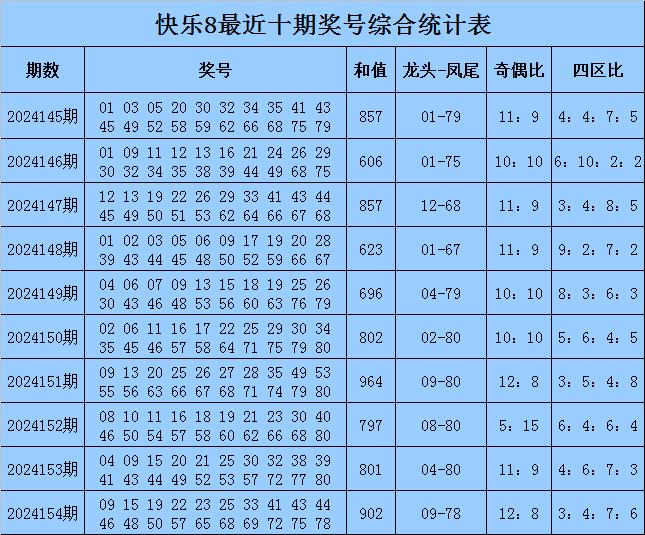 快乐8最近十期奖号综合统计表

| 期数 | 奖号 | 和值 | 龙头-凤尾 | 奇偶比 | 四区比 |
|---|---|---|---|---|---|
| 2024145期 | 01 03 05 20 30 32 34 35 41 43 45 49 52 58 59 62 66 68 75 79 | 857 | 01-79 | 11：9 | 4：4：7：5 |
| 2024146期 | 01 09 11 12 13 16 21 24 26 29 30 32 34 35 38 39 44 49 68 75 | 606 | 01-75 | 10：10 | 6：10：2：2 |
| 2024147期 | 12 13 19 22 26 29 33 41 43 44 45 49 50 51 53 62 64 66 67 68 | 857 | 12-68 | 11：9 | 3：4：8：5 |
| 2024148期 | 01 02 03 05 06 09 17 19 20 28 39 43 44 45 48 50 52 59 66 67 | 623 | 01-67 | 11：9 | 9：2：7：2 |
| 2024149期 | 04 06 07 09 13 15 18 19 25 26 30 43 46 48 53 56 60 63 76 79 | 696 | 04-79 | 10：10 | 8：3：6：3 |
| 2024150期 | 02 06 11 16 17 22 25 29 30 34 35 45 46 57 58 64 71 75 79 80 | 802 | 02-80 | 10：10 | 5：6：4：5 |
| 2024151期 | 09 13 20 25 26 27 28 35 49 53 55 56 63 66 67 68 71 74 79 80 | 964 | 09-80 | 12：8 | 3：5：4：8 |
| 2024152期 | 08 10 11 16 18 19 21 23 30 40 46 50 54 57 58 60 62 66 68 80 | 797 | 08-80 | 5：15 | 6：4：6：4 |
| 2024153期 | 04 09 15 20 21 25 30 32 38 39 41 43 44 49 52 53 57 72 77 80 | 801 | 04-80 | 11：9 | 4：6：7：3 |
| 2024154期 | 09 15 19 22 23 25 33 41 43 44 46 48 50 57 65 68 69 72 75 78 | 902 | 09-78 | 12：8 | 3：4：7：6 |